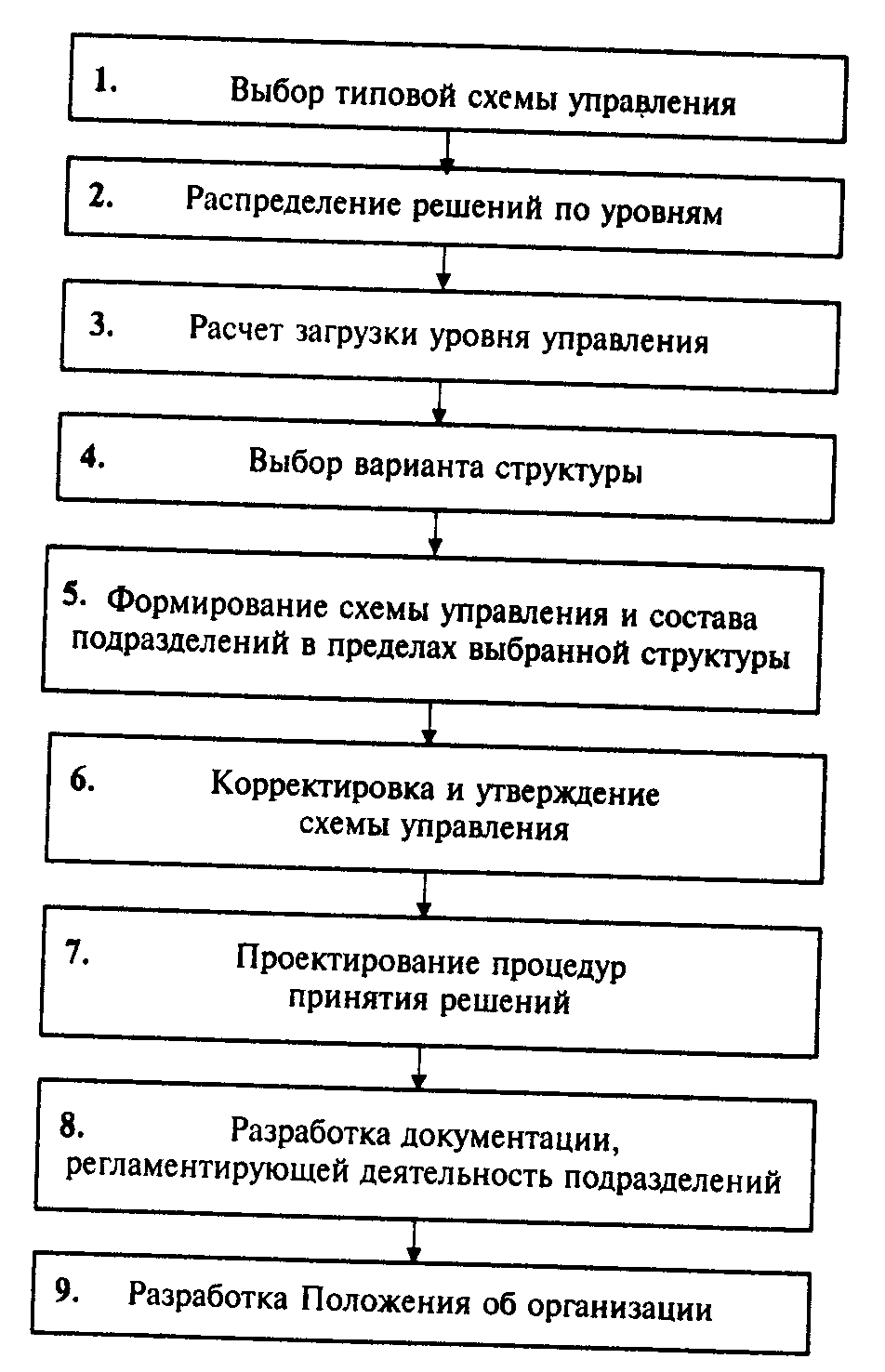 1. Выбор типовой схемы управления

2. Распределение решений по уровням

3. Расчет загрузки уровня управления

4. Выбор варианта структуры

5. Формирование схемы управления и состава подразделений в пределах выбранной структуры

6. Корректировка и утверждение схемы управления

7. Проектирование процедур принятия решений

8. Разработка документации, регламентирующей деятельность подразделений

9. Разработка Положения об организации